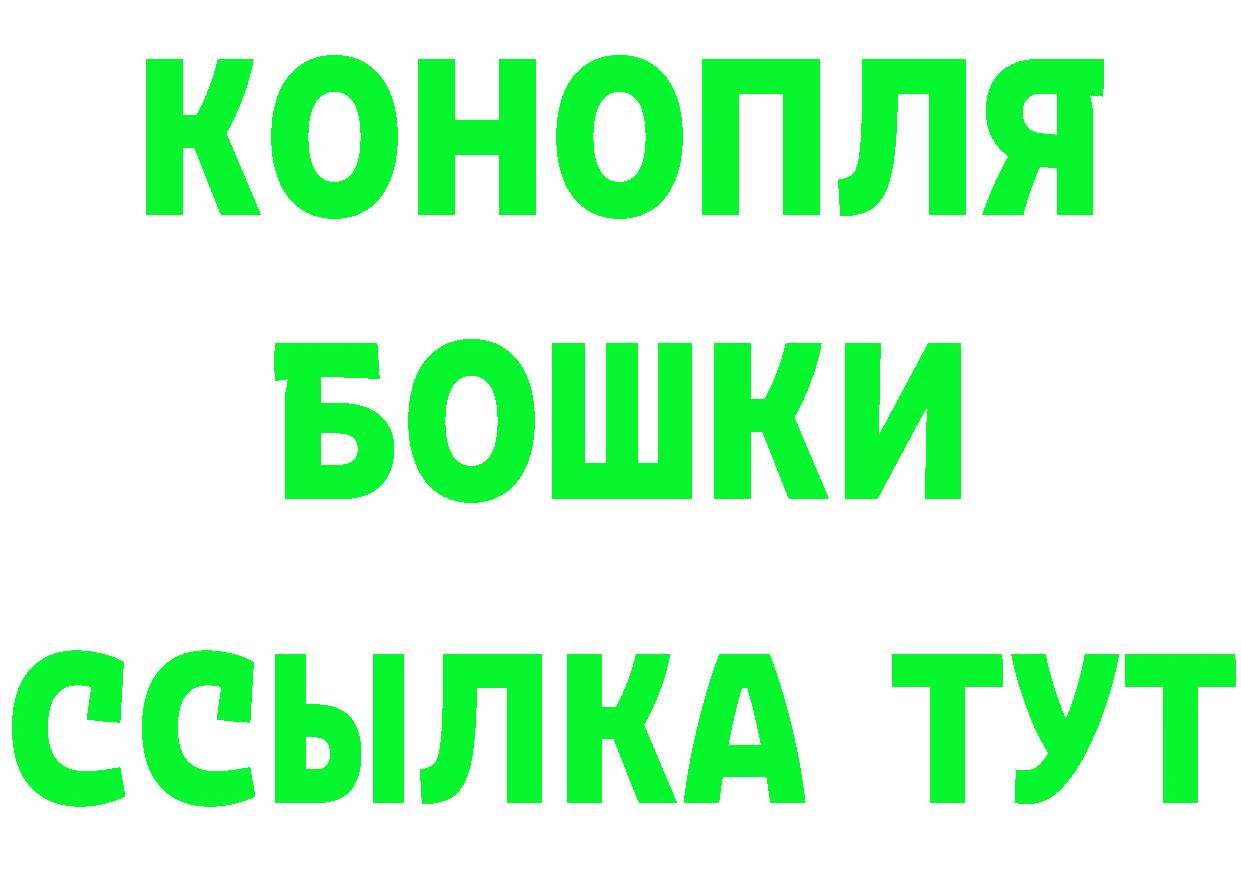 КОНОПЛЯ
БОШКИ
ССЫЛКА ТУТ